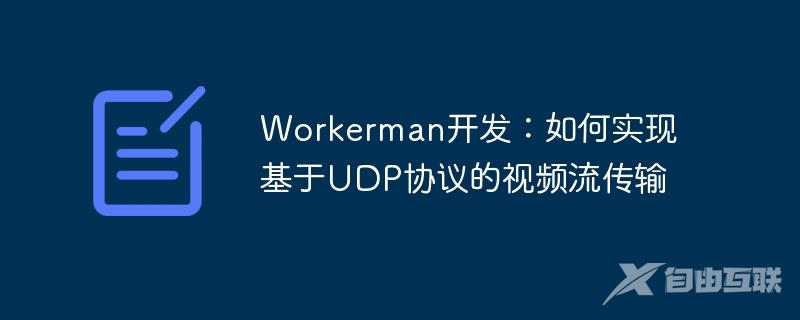 Workerman开发：如何实现基于UDP协议的视频流传输

自由互联